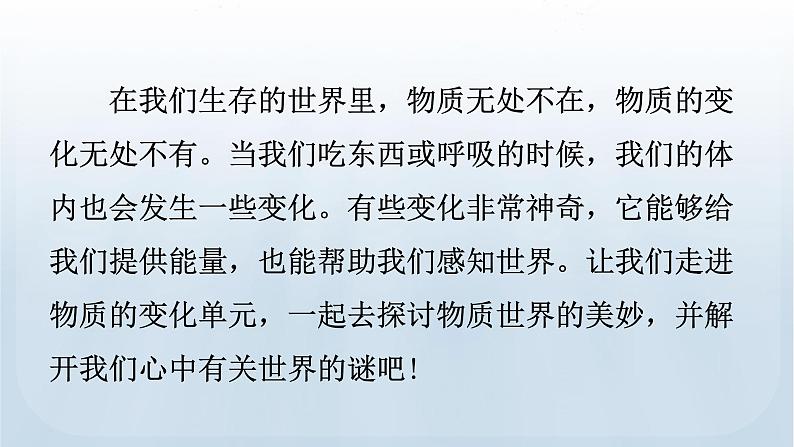 在我们生存的世界里，物质无处不在，物质的变化无处不有。当我们吃东西或呼吸的时候，我们的体内也会发生一些变化。有些变化非常神奇，它能够给我们提供能量，也能帮助我们感知世界。让我们走进物质的变化单元，一起去探讨物质世界的美妙，并解开我们心中有关世界的谜吧！